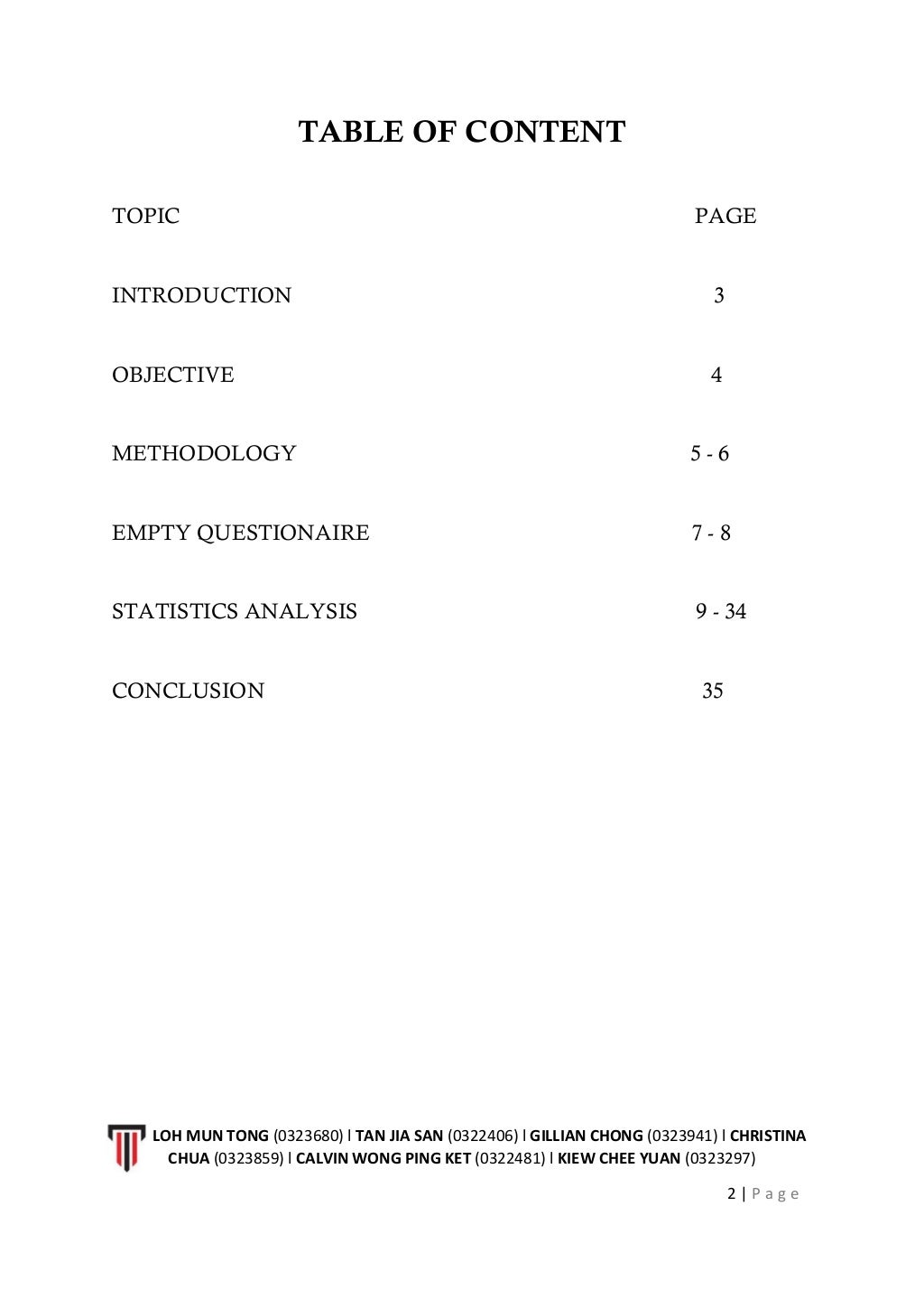 TABLE OF CONTENT

| TOPIC | PAGE |
|---|---|
| INTRODUCTION | 3 |
| OBJECTIVE | 4 |
| METHODOLOGY | 5 - 6 |
| EMPTY QUESTIONAIRE | 7 - 8 |
| STATISTICS ANALYSIS | 9 - 34 |
| CONCLUSION | 35 |

LOH MUN TONG (0323680) l TAN JIA SAN (0322406) l GILLIAN CHONG (0323941) l CHRISTINA CHUA (0323859) l CALVIN WONG PING KET (0322481) l KIEW CHEE YUAN (0323297)

2 | Page